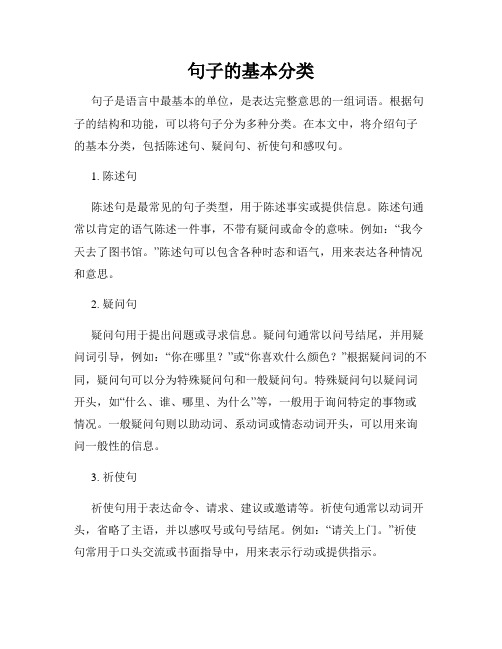 句子的基本分类

句子是语言中最基本的单位，是表达完整意思的一组词语。根据句子的结构和功能，可以将句子分为多种分类。在本文中，将介绍句子的基本分类，包括陈述句、疑问句、祈使句和感叹句。

1. 陈述句

陈述句是最常见的句子类型，用于陈述事实或提供信息。陈述句通常以肯定的语气陈述一件事，不带有疑问或命令的意味。例如：“我今天去了图书馆。”陈述句可以包含各种时态和语气，用来表达各种情况和意思。

2. 疑问句

疑问句用于提出问题或寻求信息。疑问句通常以问号结尾，并用疑问词引导，例如：“你在哪里？”或“你喜欢什么颜色？”根据疑问词的不同，疑问句可以分为特殊疑问句和一般疑问句。特殊疑问句以疑问词开头，如“什么、谁、哪里、为什么”等，一般用于询问特定的事物或情况。一般疑问句则以助动词、系动词或情态动词开头，可以用来询问一般性的信息。

3. 祈使句

祈使句用于表达命令、请求、建议或邀请等。祈使句通常以动词开头，省略了主语，并以感叹号或句号结尾。例如：“请关上门。”祈使句常用于口头交流或书面指导中，用来表示行动或提供指示。